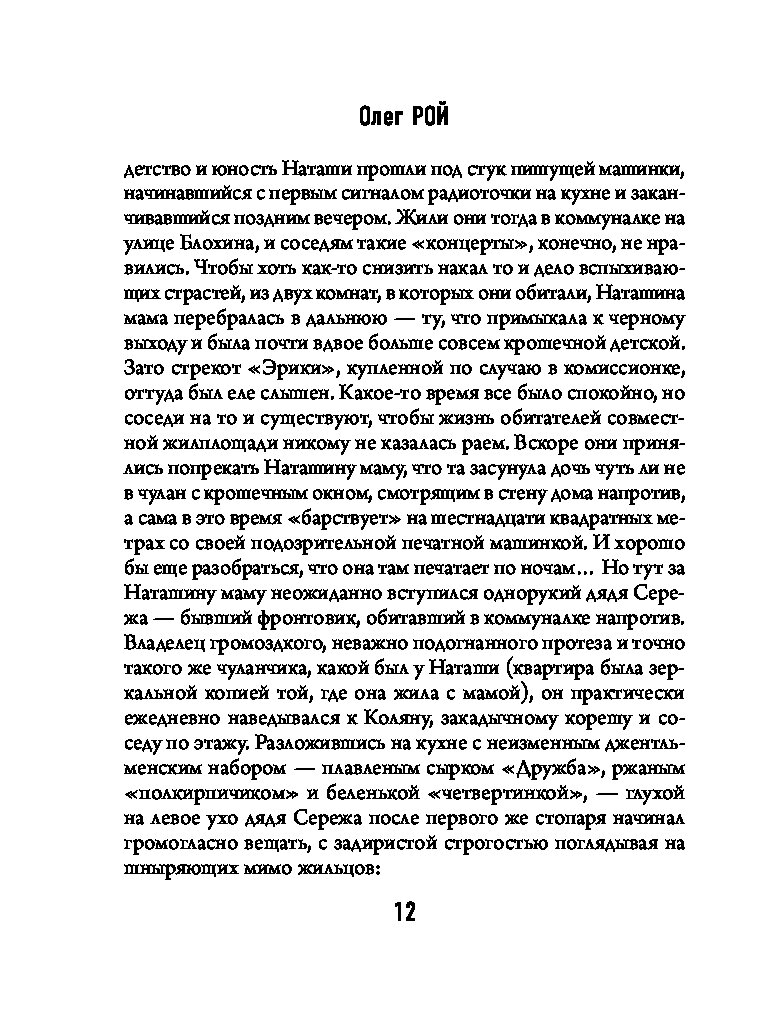 Олег РОЙ

детство и юность Наташи прошли под стук пишущей машинки, начинавшийся с первым сигналом радиоточки на кухне и заканчивавшийся поздним вечером. Жили они тогда в коммуналке на улице Блохина, и соседям такие «концерты», конечно, не нравились. Чтобы хоть как-то снизить накал то и дело вспыхивающих страстей, из двух комнат, в которых они обитали, Наташина мама перебралась в дальнюю — ту, что примыкала к черному выходу и была почти вдвое больше совсем крошечной детской. Зато стрекот «Эрики», купленной по случаю в комиссионке, оттуда был еле слышен. Какое-то время все было спокойно, но соседи на то и существуют, чтобы жизнь обитателей совместной жилплощади никому не казалась раем. Вскоре они принялись попрекать Наташину маму, что та засунула дочь чуть ли не в чулан с крошечным окном, смотрящим в стену дома напротив, а сама в это время «барствует» на шестнадцати квадратных метрах со своей подозрительной печатной машинкой. И хорошо бы еще разобраться, что она там печатает по ночам… Но тут за Наташину маму неожиданно вступился однорукий дядя Сережа — бывший фронтовик, обитавший в коммуналке напротив. Владелец громоздкого, неважно подогнанного протеза и точно такого же чуланчика, какой был у Наташи (квартира была зеркальной копией той, где она жила с мамой), он практически ежедневно наведывался к Коляну, закадычному корешу и соседу по этажу. Разложившись на кухне с неизменным джентльменским набором — плавленым сырком «Дружба», ржаным «полкирпичиком» и беленькой «четвертинкой», — глухой на левое ухо дядя Сережа после первого же стопаря начинал громогласно вещать, с задиристой строгостью поглядывая на шныряющих мимо жильцов:

12